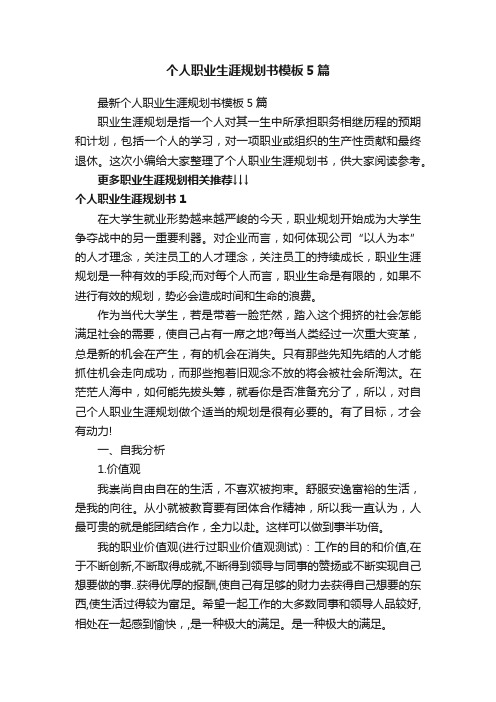 个人职业生涯规划书模板5篇

最新个人职业生涯规划书模板5篇

职业生涯规划是指一个人对其一生中所承担职务相继历程的预期和计划，包括一个人的学习，对一项职业或组织的生产性贡献和最终退休。这次小编给大家整理了个人职业生涯规划书，供大家阅读参考。

更多职业生涯规划相关推荐↓↓↓

个人职业生涯规划书1

在大学生就业形势越来越严峻的今天，职业规划开始成为大学生争夺战中的另一重要利器。对企业而言，如何体现公司“以人为本”的人才理念，关注员工的人才理念，关注员工的持续成长，职业生涯规划是一种有效的手段;而对每个人而言，职业生命是有限的，如果不进行有效的规划，势必会造成时间和生命的浪费。

作为当代大学生，若是带着一脸茫然，踏入这个拥挤的社会怎能满足社会的需要，使自己占有一席之地?每当人类经过一次重大变革，总是新的机会在产生，有的机会在消失。只有那些先知先结的人才能抓住机会走向成功，而那些抱着旧观念不放的将会被社会所淘汰。在茫茫人海中，如何能先拔头筹，就看你是否准备充分了，所以，对自己个人职业生涯规划做个适当的规划是很有必要的。有了目标，才会有动力!

一、自我分析

1.价值观

我崇尚自由自在的生活，不喜欢被拘束。舒服安逸富裕的生活，是我的向往。从小就被教育要有团体合作精神，所以我一直认为，人最可贵的就是能团结合作，全力以赴。这样可以做到事半功倍。

我的职业价值观(进行过职业价值观测试)：工作的目的和价值,在于不断创新,不断取得成就,不断得到领导与同事的赞扬或不断实现自己想要做的事..获得优厚的报酬,使自己有足够的财力去获得自己想要的东西,使生活过得较为富足。希望一起工作的大多数同事和领导人品较好,相处在一起感到愉快，,是一种极大的满足。是一种极大的满足。